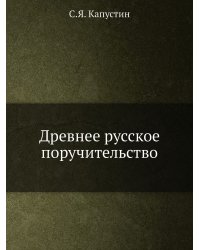 С.Я. Капустин

Древнее русское поручительство